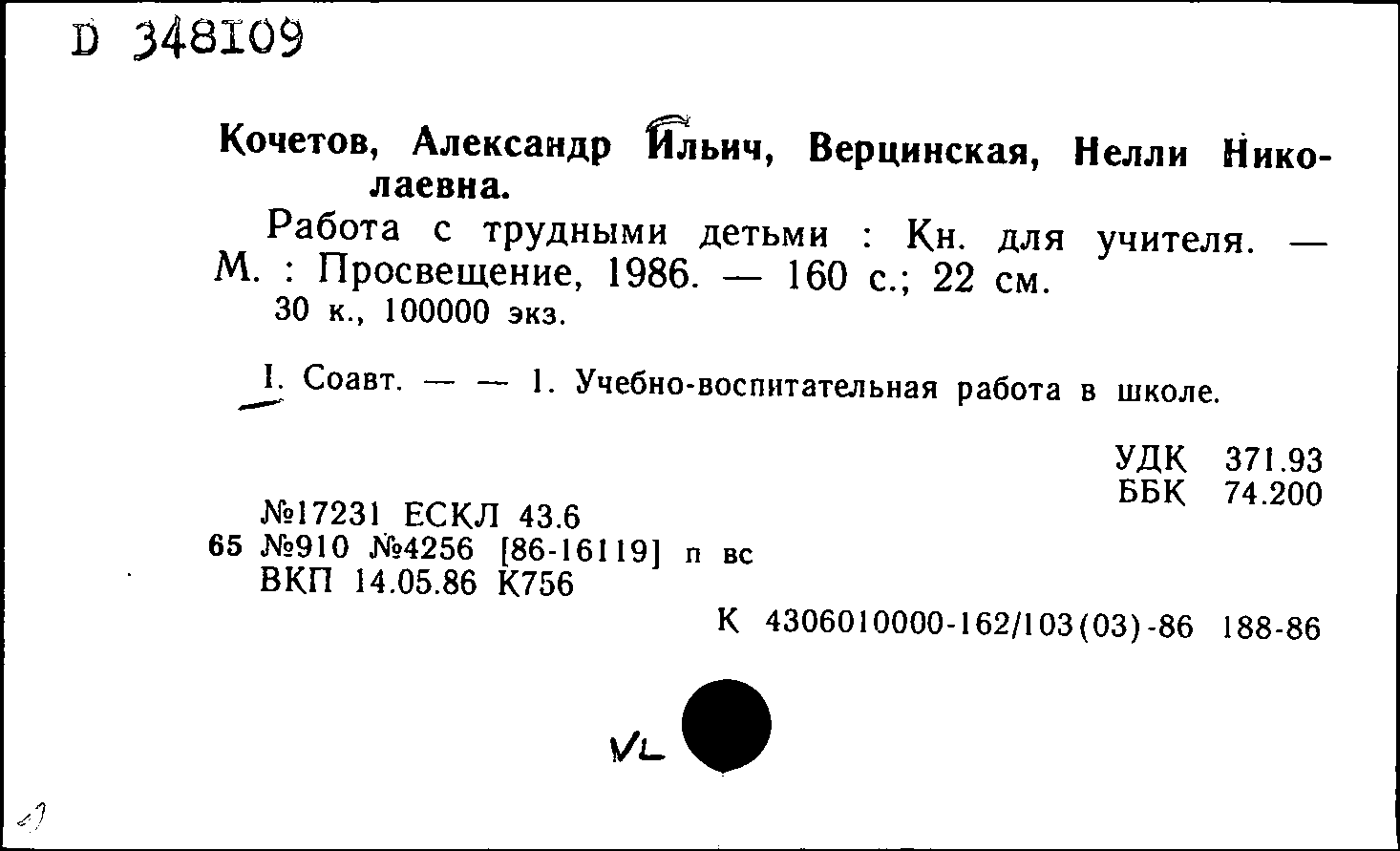 D 348109

Кочетов, Александр Ильич, Верцинская, Нелли Николаевна.

Работа с трудными детьми : Кн. для учителя. — М. : Просвещение, 1986. — 160 с.; 22 см.
30 к., 100000 экз.

I. Соавт. — — 1. Учебно-воспитательная работа в школе.

УДК 371.93
ББК 74.200

№17231 ЕСКЛ 43.6
65 №910 №4256 [86-16119] п вс
ВКП 14.05.86 К756

К 4306010000-162/103(03)-86 188-86

VL